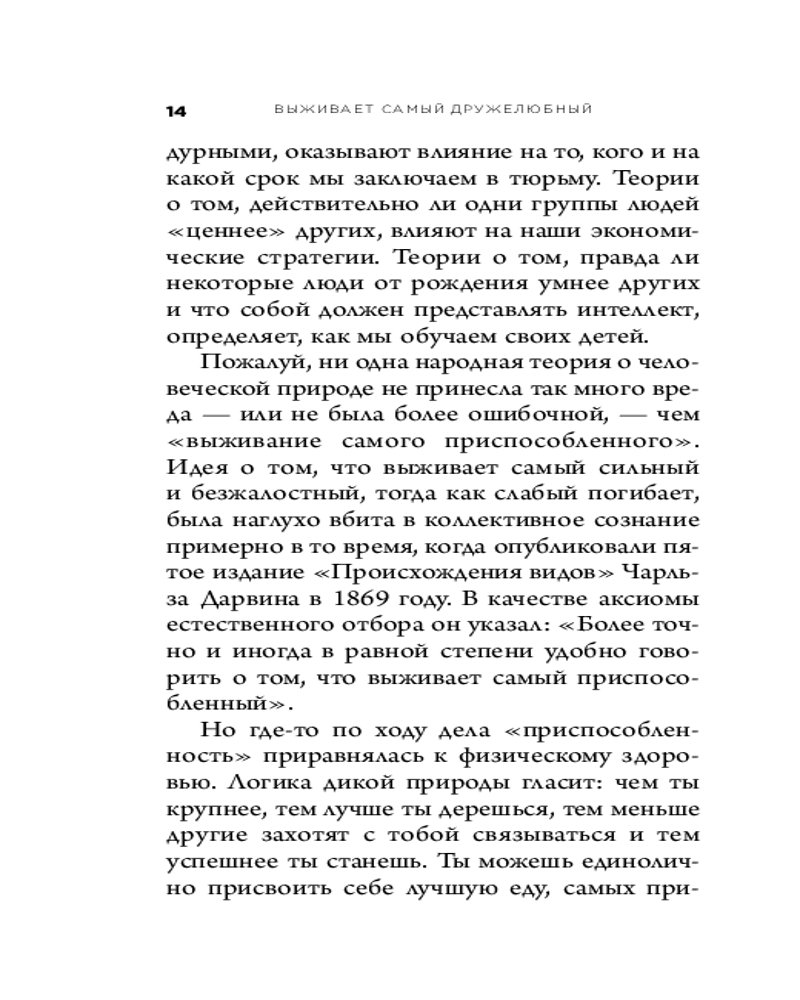 14 ВЫЖИВАЕТ САМЫЙ ДРУЖЕЛЮБНЫЙ

дурными, оказывают влияние на то, кого и на какой срок мы заключаем в тюрьму. Теории о том, действительно ли одни группы людей «ценнее» других, влияют на наши экономические стратегии. Теории о том, правда ли некоторые люди от рождения умнее других и что собой должен представлять интеллект, определяет, как мы обучаем своих детей.

Пожалуй, ни одна народная теория о человеческой природе не принесла так много вреда — или не была более ошибочной, — чем «выживание самого приспособленного». Идея о том, что выживает самый сильный и безжалостный, тогда как слабый погибает, была наглухо вбита в коллективное сознание примерно в то время, когда опубликовали пятое издание «Происхождения видов» Чарльза Дарвина в 1869 году. В качестве аксиомы естественного отбора он указал: «Более точно и иногда в равной степени удобно говорить о том, что выживает самый приспособленный».

Но где-то по ходу дела «приспособленность» приравнялась к физическому здоровью. Логика дикой природы гласит: чем ты крупнее, тем лучше ты дерешься, тем меньше другие захотят с тобой связываться и тем успешнее ты станешь. Ты можешь единолично присвоить себе лучшую еду, самых при-